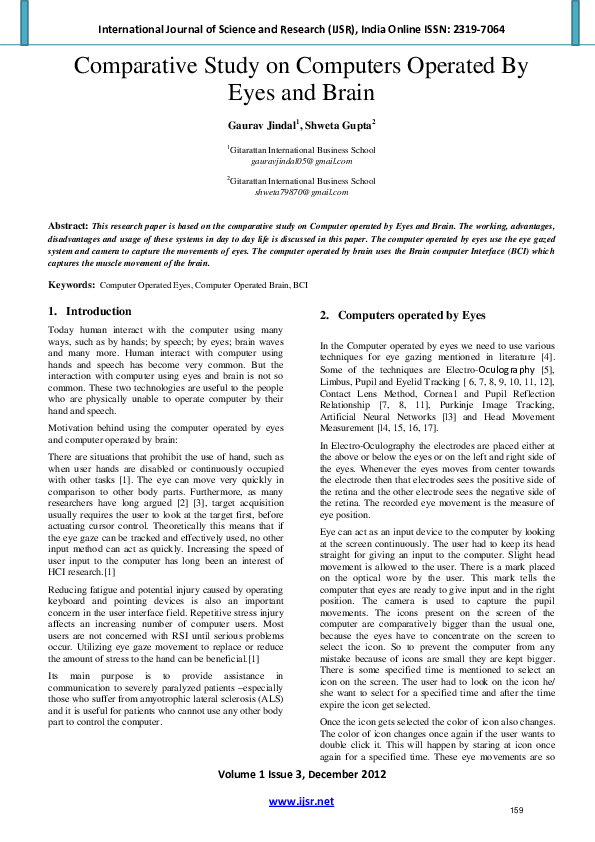 International Journal of Science and Research (IJSR), India Online ISSN: 2319-7064

Comparative Study on Computers Operated By Eyes and Brain

Gaurav Jindal$^1$, Shweta Gupta$^2$

$^1$Gitarattan International Business School
gauravjindal05@gmail.com

$^2$Gitarattan International Business School
shweta79870@gmail.com

Abstract: This research paper is based on the comparative study on Computer operated by Eyes and Brain. The working, advantages, disadvantages and usage of these systems in day to day life is discussed in this paper. The computer operated by eyes use the eye gazed system and camera to capture the movements of eyes. The computer operated by brain uses the Brain computer Interface (BCI) which captures the muscle movement of the brain.

Keywords: Computer Operated Eyes, Computer Operated Brain, BCI

1. Introduction

Today human interact with the computer using many ways, such as by hands; by speech; by eyes; brain waves and many more. Human interact with computer using hands and speech has become very common. But the interaction with computer using eyes and brain is not so common. These two technologies are useful to the people who are physically unable to operate computer by their hand and speech.

Motivation behind using the computer operated by eyes and computer operated by brain:

There are situations that prohibit the use of hand, such as when user hands are disabled or continuously occupied with other tasks [1]. The eye can move very quickly in comparison to other body parts. Furthermore, as many researchers have long argued [2] [3], target acquisition usually requires the user to look at the target first, before actuating cursor control. Theoretically this means that if the eye gaze can be tracked and effectively used, no other input method can act as quickly. Increasing the speed of user input to the computer has long been an interest of HCI research.[1]

Reducing fatigue and potential injury caused by operating keyboard and pointing devices is also an important concern in the user interface field. Repetitive stress injury affects an increasing number of computer users. Most users are not concerned with RSI until serious problems occur. Utilizing eye gaze movement to replace or reduce the amount of stress to the hand can be beneficial.[1]

Its main purpose is to provide assistance in communication to severely paralyzed patients –especially those who suffer from amyotrophic lateral sclerosis (ALS) and it is useful for patients who cannot use any other body part to control the computer.

2. Computers operated by Eyes

In the Computer operated by eyes we need to use various techniques for eye gazing mentioned in literature [4]. Some of the techniques are Electro-Oculography [5], Limbus, Pupil and Eyelid Tracking [ 6, 7, 8, 9, 10, 11, 12], Contact Lens Method, Corneal and Pupil Reflection Relationship [7, 8, 11], Purkinje Image Tracking, Artificial Neural Networks [13] and Head Movement Measurement [14, 15, 16, 17].

In Electro-Oculography the electrodes are placed either at the above or below the eyes or on the left and right side of the eyes. Whenever the eyes moves from center towards the electrode then that electrodes sees the positive side of the retina and the other electrode sees the negative side of the retina. The recorded eye movement is the measure of eye position.

Eye can act as an input device to the computer by looking at the screen continuously. The user had to keep its head straight for giving an input to the computer. Slight head movement is allowed to the user. There is a mark placed on the optical wore by the user. This mark tells the computer that eyes are ready to give input and in the right position. The camera is used to capture the pupil movements. The icons present on the screen of the computer are comparatively bigger than the usual one, because the eyes have to concentrate on the screen to select the icon. So to prevent the computer from any mistake because of icons are small they are kept bigger. There is some specified time is mentioned to select an icon on the screen. The user had to look on the icon he/ she want to select for a specified time and after the time expire the icon get selected.

Once the icon gets selected the color of icon also changes. The color of icon changes once again if the user wants to double click it. This will happen by staring at icon once again for a specified time. These eye movements are so

Volume 1 Issue 3, December 2012

www.ijsr.net

159